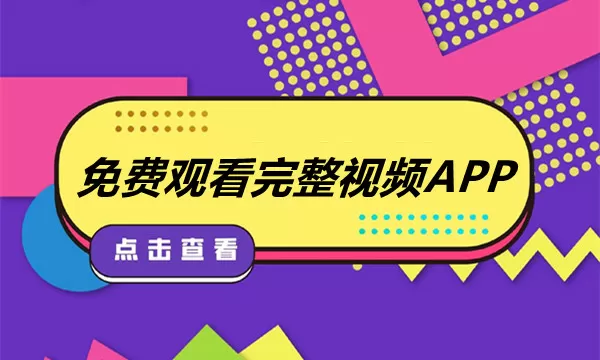 免费观看完整视频APP

点击查看